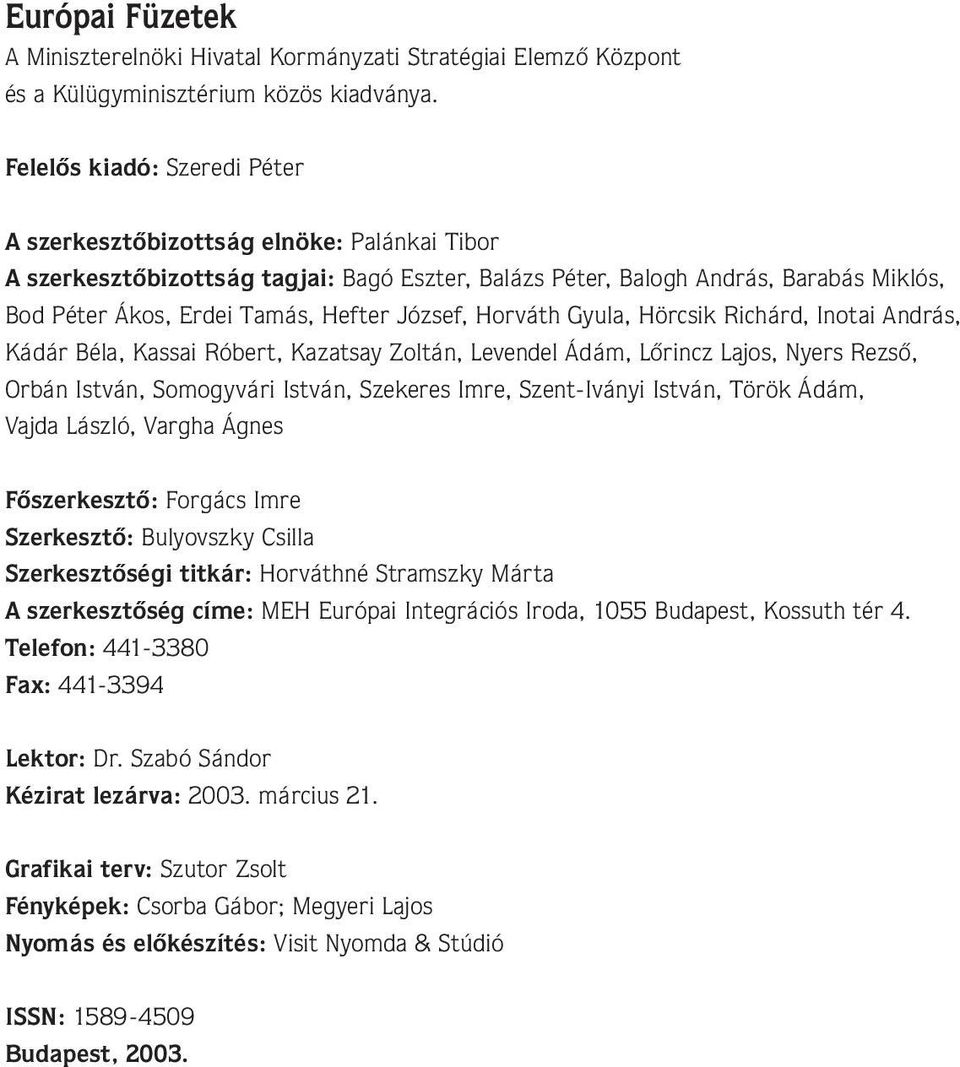 Európai Füzetek
A Miniszterelnöki Hivatal Kormányzati Stratégiai Elemző Központ és a Külügyminisztérium közös kiadványa.

Felelős kiadó: Szeredi Péter

A szerkesztőbizottság elnöke: Palánkai Tibor
A szerkesztőbizottság tagjai: Bagó Eszter, Balázs Péter, Balogh András, Barabás Miklós, Bod Péter Ákos, Erdei Tamás, Hefter József, Horváth Gyula, Hörcsik Richárd, Inotai András, Kádár Béla, Kassai Róbert, Kazatsay Zoltán, Levendel Ádám, Lőrincz Lajos, Nyers Rezső, Orbán István, Somogyvári István, Szekeres Imre, Szent-Iványi István, Török Ádám, Vajda László, Vargha Ágnes

Főszerkesztő: Forgács Imre
Szerkesztő: Bulyovszky Csilla
Szerkesztőségi titkár: Horváthné Stramszky Márta
A szerkesztőség címe: MEH Európai Integrációs Iroda, 1055 Budapest, Kossuth tér 4.
Telefon: 441-3380
Fax: 441-3394

Lektor: Dr. Szabó Sándor
Kézirat lezárva: 2003. március 21.

Grafikai terv: Szutor Zsolt
Fényképek: Csorba Gábor; Megyeri Lajos
Nyomás és előkészítés: Visit Nyomda & Stúdió

ISSN: 1589-4509
Budapest, 2003.